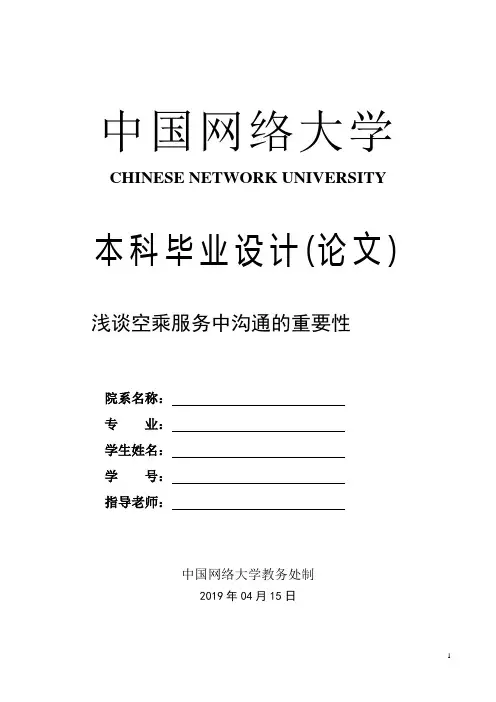 中国网络大学
CHINESE NETWORK UNIVERSITY

本科毕业设计(论文)

浅谈空乘服务中沟通的重要性

院系名称：
专　　业：
学生姓名：
学　　号：
指导老师：

中国网络大学教务处制
2019 年 04 月 15 日

1